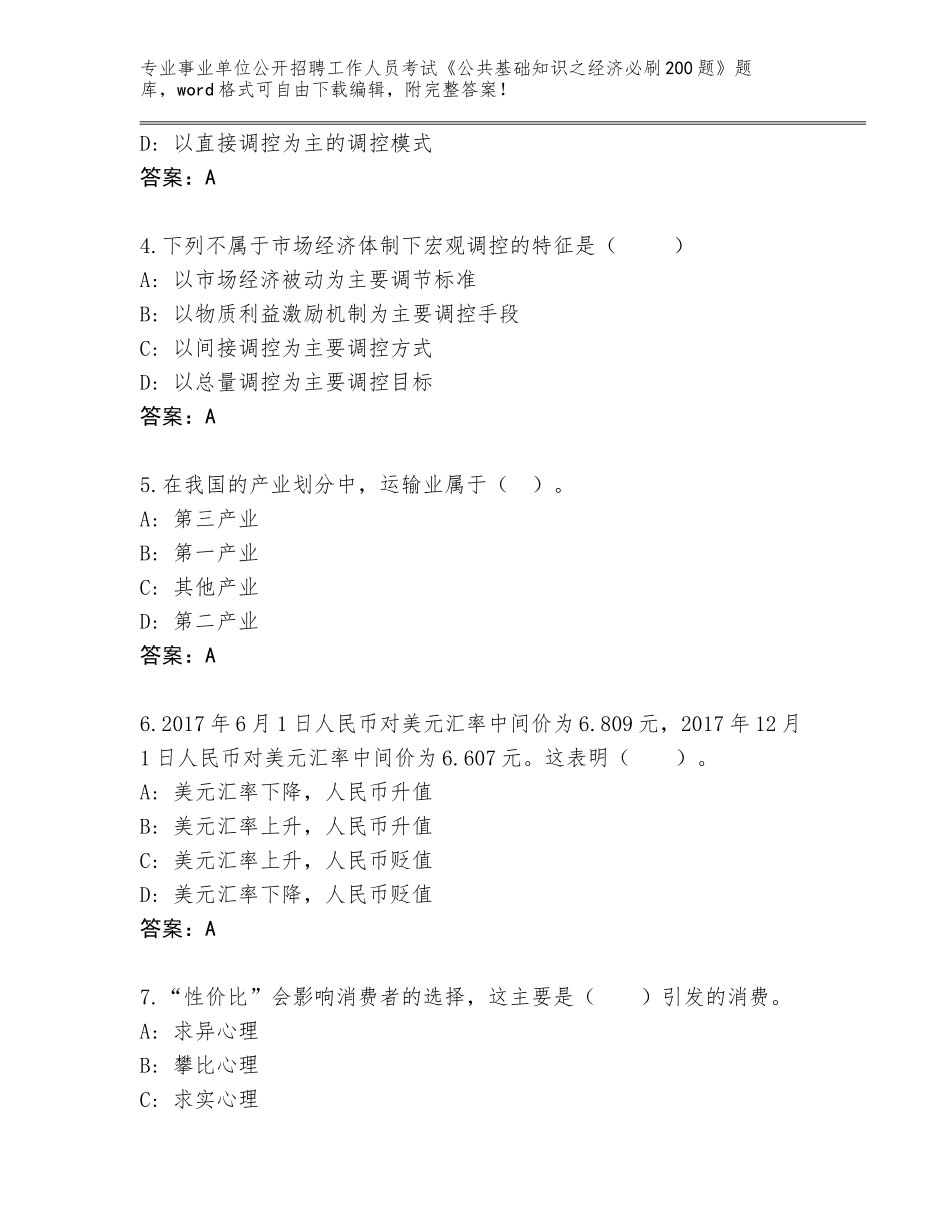 专业事业单位公开招聘工作人员考试《公共基础知识之经济必刷200题》题库，word格式可自由下载编辑，附完整答案！

D：以直接调控为主的调控模式
答案：A

4.下列不属于市场经济体制下宏观调控的特征是（　　）
A：以市场经济被动为主要调节标准
B：以物质利益激励机制为主要调控手段
C：以间接调控为主要调控方式
D：以总量调控为主要调控目标
答案：A

5.在我国的产业划分中，运输业属于（　）。
A：第三产业
B：第一产业
C：其他产业
D：第二产业
答案：A

6.2017年6月1日人民币对美元汇率中间价为6.809元，2017年12月1日人民币对美元汇率中间价为6.607元。这表明（　　）。
A：美元汇率下降，人民币升值
B：美元汇率上升，人民币升值
C：美元汇率上升，人民币贬值
D：美元汇率下降，人民币贬值
答案：A

7.“性价比”会影响消费者的选择，这主要是（　　）引发的消费。
A：求异心理
B：攀比心理
C：求实心理